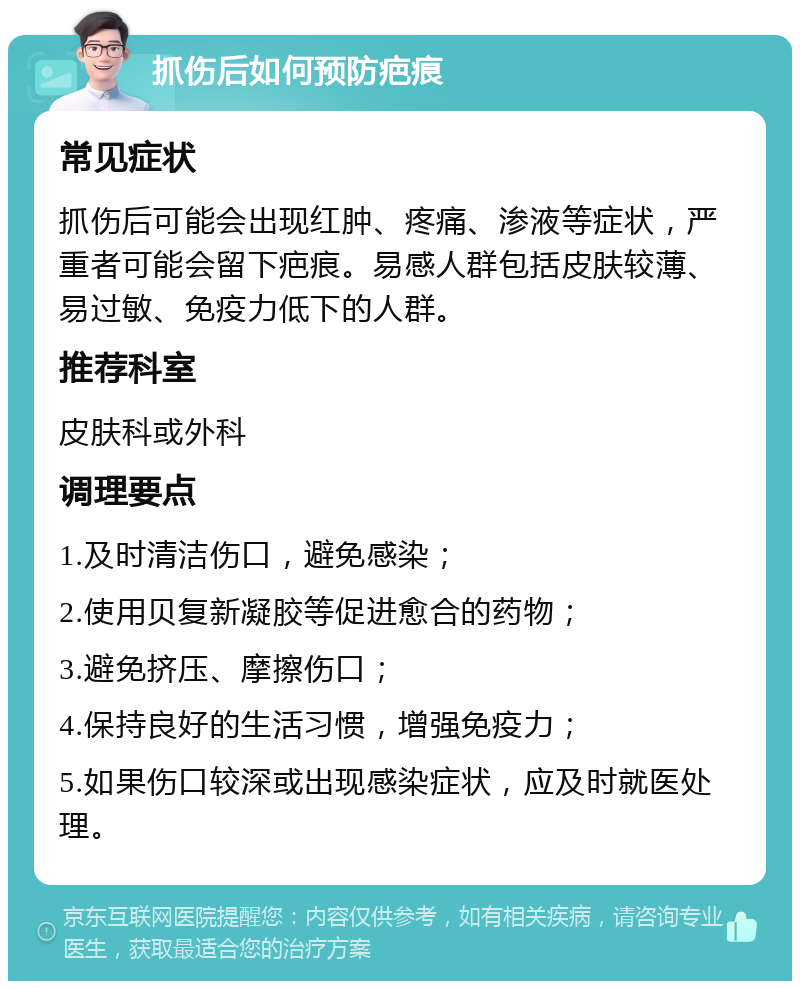 抓伤后如何预防疤痕

常见症状

抓伤后可能会出现红肿、疼痛、渗液等症状，严重者可能会留下疤痕。易感人群包括皮肤较薄、易过敏、免疫力低下的人群。

推荐科室

皮肤科或外科

调理要点

1.及时清洁伤口，避免感染；

2.使用贝复新凝胶等促进愈合的药物；

3.避免挤压、摩擦伤口；

4.保持良好的生活习惯，增强免疫力；

5.如果伤口较深或出现感染症状，应及时就医处理。

京东互联网医院提醒您：内容仅供参考，如有相关疾病，请咨询专业医生，获取最适合您的治疗方案